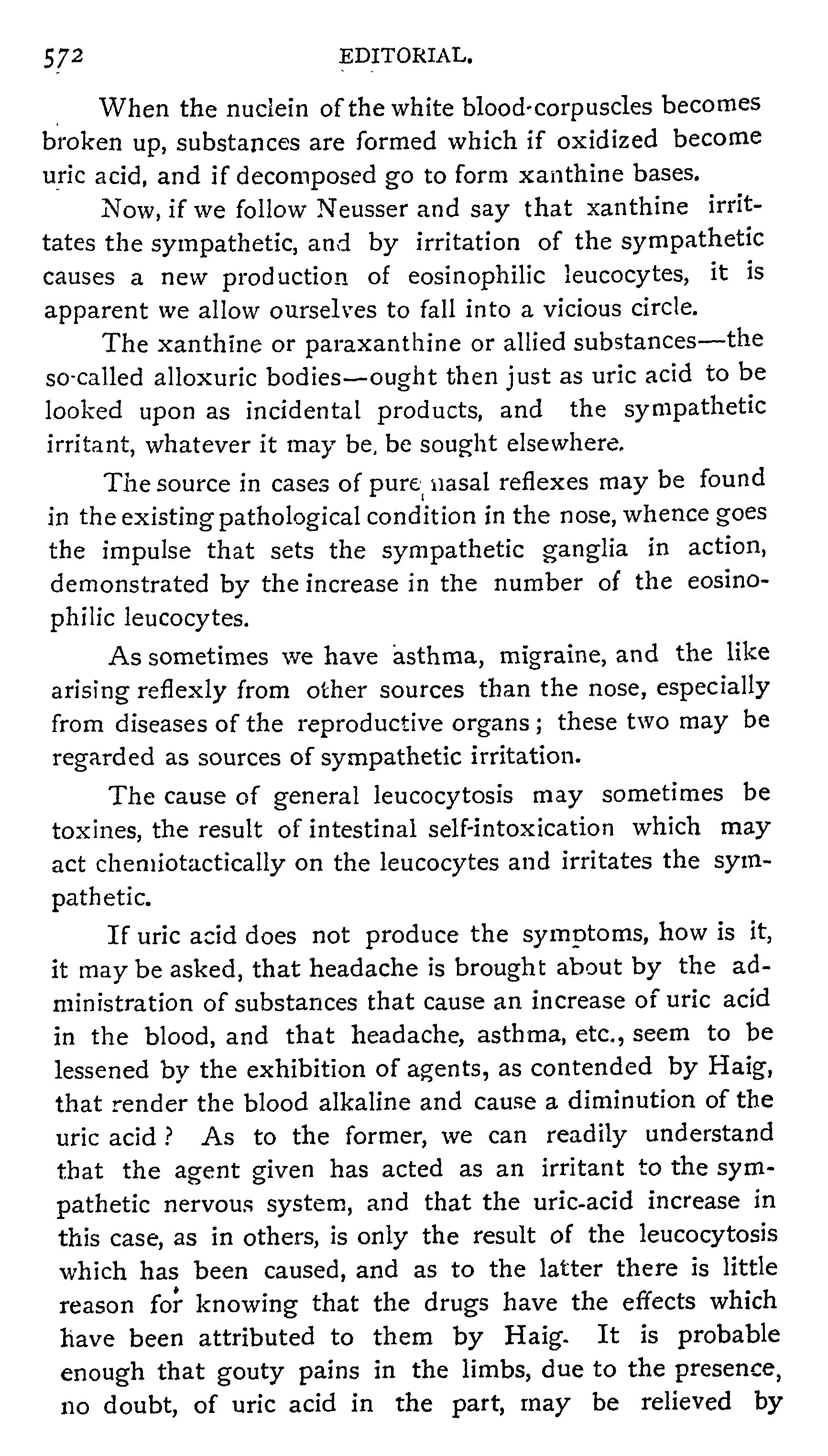 572 EDITORIAL.

When the nuclein of the white blood-corpuscles becomes broken up, substances are formed which if oxidized become uric acid, and if decomposed go to form xanthine bases.

Now, if we follow Neusser and say that xanthine irrittates the sympathetic, and by irritation of the sympathetic causes a new production of eosinophilic leucocytes, it is apparent we allow ourselves to fall into a vicious circle.

The xanthine or paraxanthine or allied substances—the so-called alloxuric bodies—ought then just as uric acid to be looked upon as incidental products, and the sympathetic irritant, whatever it may be, be sought elsewhere.

The source in cases of pure nasal reflexes may be found in the existing pathological condition in the nose, whence goes the impulse that sets the sympathetic ganglia in action, demonstrated by the increase in the number of the eosinophilic leucocytes.

As sometimes we have asthma, migraine, and the like arising reflexly from other sources than the nose, especially from diseases of the reproductive organs; these two may be regarded as sources of sympathetic irritation.

The cause of general leucocytosis may sometimes be toxines, the result of intestinal self-intoxication which may act chemiotactically on the leucocytes and irritates the sympathetic.

If uric acid does not produce the symptoms, how is it, it may be asked, that headache is brought about by the administration of substances that cause an increase of uric acid in the blood, and that headache, asthma, etc., seem to be lessened by the exhibition of agents, as contended by Haig, that render the blood alkaline and cause a diminution of the uric acid? As to the former, we can readily understand that the agent given has acted as an irritant to the sympathetic nervous system, and that the uric-acid increase in this case, as in others, is only the result of the leucocytosis which has been caused, and as to the latter there is little reason for knowing that the drugs have the effects which have been attributed to them by Haig. It is probable enough that gouty pains in the limbs, due to the presence, no doubt, of uric acid in the part, may be relieved by